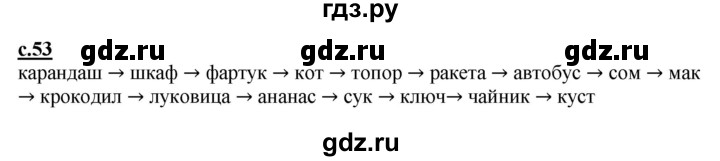 гдз.ру

с.53 gdz.ru gdz.ru gdz.ru

карандаш → шкаф → фартук → кот → топор → ракета → автобус → сом → мак → крокодил → луковица → ананас → сук → ключ→ чайник → куст

gdz.ru